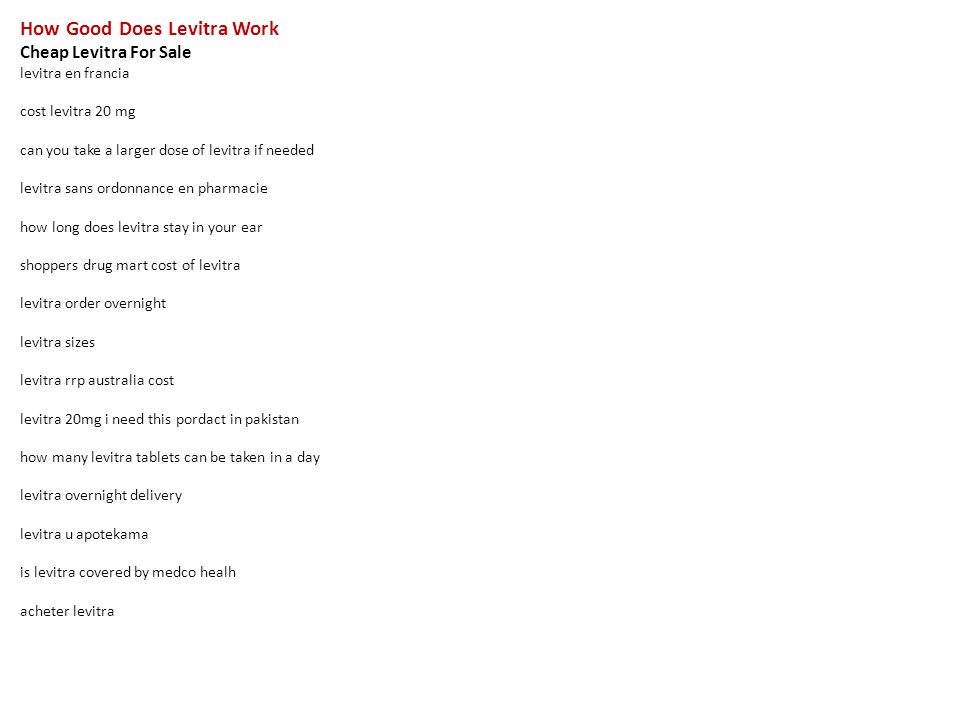 How Good Does Levitra Work
Cheap Levitra For Sale
levitra en francia

cost levitra 20 mg

can you take a larger dose of levitra if needed

levitra sans ordonnance en pharmacie

how long does levitra stay in your ear

shoppers drug mart cost of levitra

levitra order overnight

levitra sizes

levitra rrp australia cost

levitra 20mg i need this pordact in pakistan

how many levitra tablets can be taken in a day

levitra overnight delivery

levitra u apotekama

is levitra covered by medco healh

acheter levitra